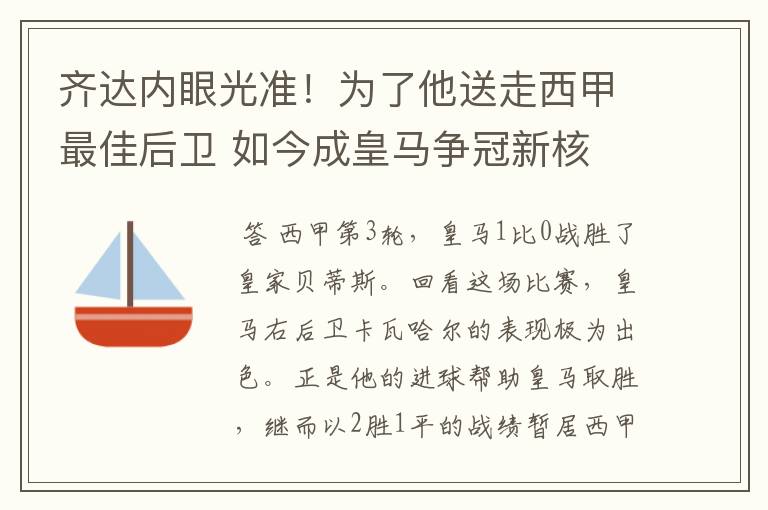 齐达内眼光准！为了他送走西甲最佳后卫 如今成皇马争冠新核

答 西甲第3轮，皇马1比0战胜了皇家贝蒂斯。回看这场比赛，皇马右后卫卡瓦哈尔的表现极为出色。正是他的进球帮助皇马取胜，继而以2胜1平的战绩暂居西甲